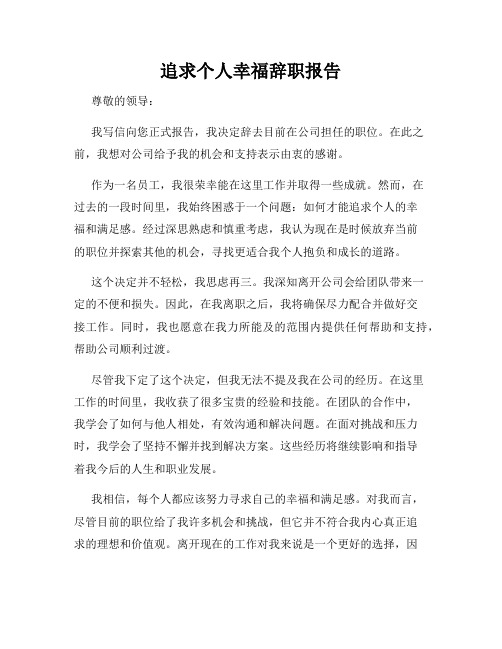 追求个人幸福辞职报告

尊敬的领导：

我写信向您正式报告，我决定辞去目前在公司担任的职位。在此之前，我想对公司给予我的机会和支持表示由衷的感谢。

作为一名员工，我很荣幸能在这里工作并取得一些成就。然而，在过去的一段时间里，我始终困惑于一个问题：如何才能追求个人的幸福和满足感。经过深思熟虑和慎重考虑，我认为现在是时候放弃当前的职位并探索其他的机会，寻找更适合我个人抱负和成长的道路。

这个决定并不轻松，我思虑再三。我深知离开公司会给团队带来一定的不便和损失。因此，在我离职之后，我将确保尽力配合并做好交接工作。同时，我也愿意在我力所能及的范围内提供任何帮助和支持，帮助公司顺利过渡。

尽管我下定了这个决定，但我无法不提及我在公司的经历。在这里工作的时间里，我收获了很多宝贵的经验和技能。在团队的合作中，我学会了如何与他人相处，有效沟通和解决问题。在面对挑战和压力时，我学会了坚持不懈并找到解决方案。这些经历将继续影响和指导着我今后的人生和职业发展。

我相信，每个人都应该努力寻求自己的幸福和满足感。对我而言，尽管目前的职位给了我许多机会和挑战，但它并不符合我内心真正追求的理想和价值观。离开现在的工作对我来说是一个更好的选择，因